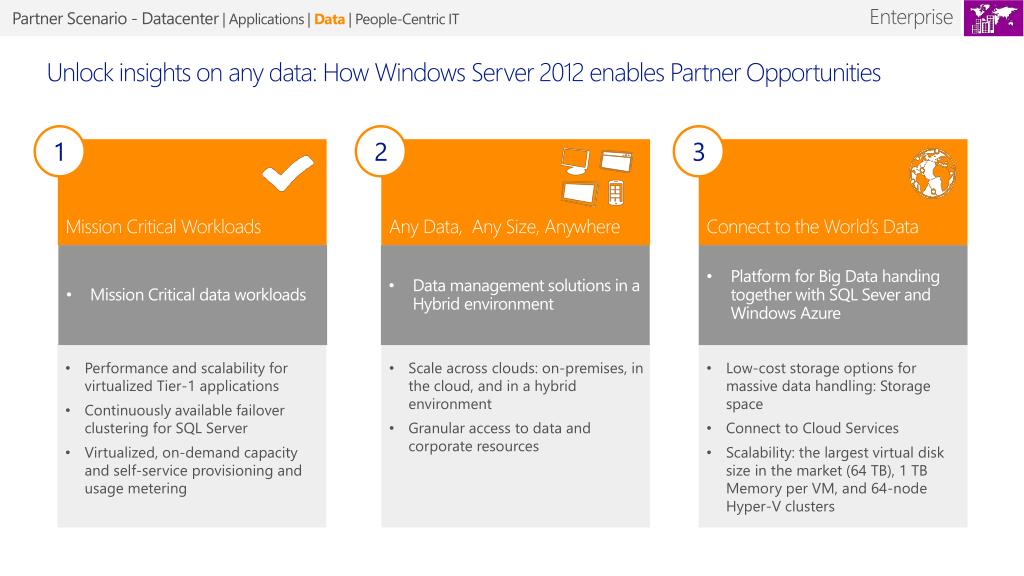 Partner Scenario - Datacenter | Applications | Data | People-Centric IT

Enterprise

Unlock insights on any data: How Windows Server 2012 enables Partner Opportunities

1

Mission Critical Workloads

• Mission Critical data workloads

• Performance and scalability for virtualized Tier-1 applications
• Continuously available failover clustering for SQL Server
• Virtualized, on-demand capacity and self-service provisioning and usage metering

2

Any Data, Any Size, Anywhere

• Data management solutions in a Hybrid environment

• Scale across clouds: on-premises, in the cloud, and in a hybrid environment
• Granular access to data and corporate resources

3

Connect to the World's Data

• Platform for Big Data handing together with SQL Sever and Windows Azure

• Low-cost storage options for massive data handling: Storage space
• Connect to Cloud Services
• Scalability: the largest virtual disk size in the market (64 TB), 1 TB Memory per VM, and 64-node Hyper-V clusters